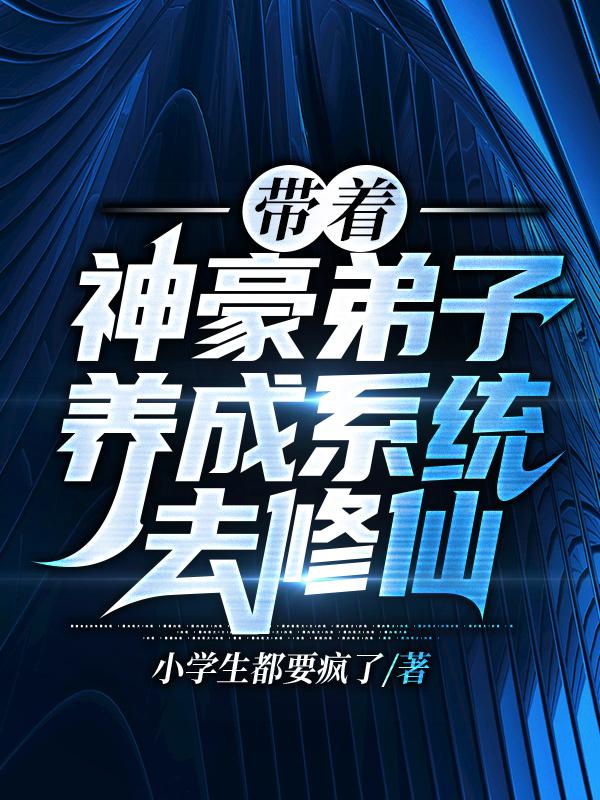 带着
神豪弟子
养成系统
去修仙

小学生都要疯了/著